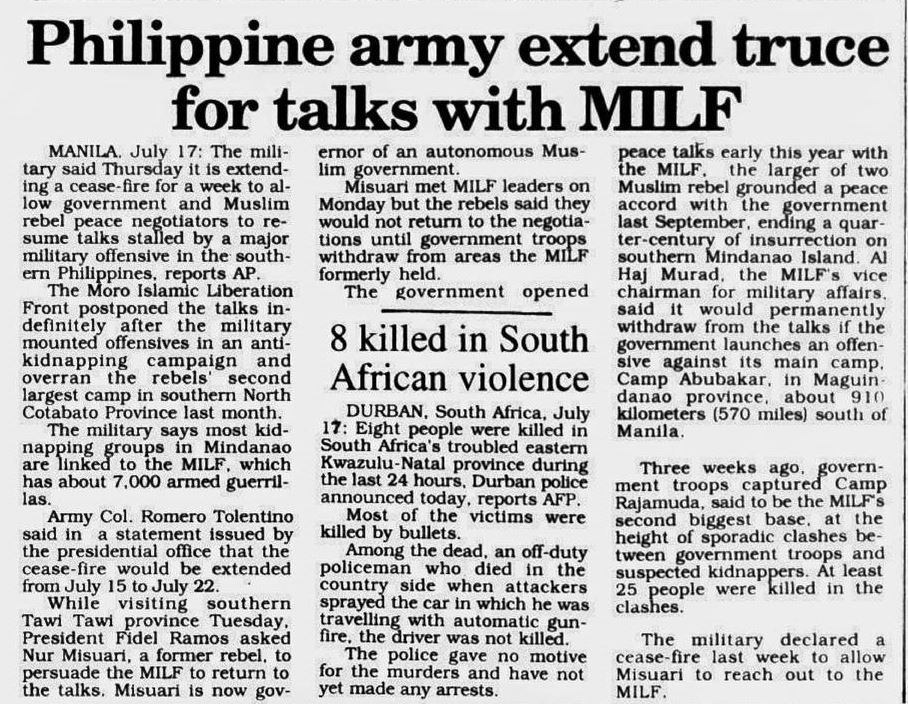 Philippine army extend truce for talks with MILF

MANILA, July 17: The military said Thursday it is extending a cease-fire for a week to allow government and Muslim rebel peace negotiators to resume talks stalled by a major military offensive in the southern Philippines, reports AP.

The Moro Islamic Liberation Front postponed the talks indefinitely after the military mounted offensives in an anti-kidnapping campaign and overran the rebels' second largest camp in southern North Cotabato Province last month.

The military says most kidnapping groups in Mindanao are linked to the MILF, which has about 7,000 armed guerrillas.

Army Col. Romero Tolentino said in a statement issued by the presidential office that the cease-fire would be extended from July 15 to July 22.

While visiting southern Tawi Tawi province Tuesday, President Fidel Ramos asked Nur Misuari, a former rebel, to persuade the MILF to return to the talks. Misuari is now governor of an autonomous Muslim government.

Misuari met MILF leaders on Monday but the rebels said they would not return to the negotiations until government troops withdraw from areas the MILF formerly held.

The government opened peace talks early this year with the MILF, the larger of two Muslim rebel grounded a peace accord with the government last September, ending a quarter-century of insurrection on southern Mindanao Island. Al Haj Murad, the MILF's vice chairman for military affairs, said it would permanently withdraw from the talks if the government launches an offensive against its main camp, Camp Abubakar, in Maguindanao province, about 910 kilometers (570 miles) south of Manila.

Three weeks ago, government troops captured Camp Rajamuda, said to be the MILF's second biggest base, at the height of sporadic clashes between government troops and suspected kidnappers. At least 25 people were killed in the clashes.

The military declared a cease-fire last week to allow Misuari to reach out to the MILF.

8 killed in South African violence

DURBAN, South Africa, July 17: Eight people were killed in South Africa's troubled eastern Kwazulu-Natal province during the last 24 hours, Durban police announced today, reports AFP.

Most of the victims were killed by bullets.

Among the dead, an off-duty policeman who died in the country side when attackers sprayed the car in which he was travelling with automatic gunfire, the driver was not killed.

The police gave no motive for the murders and have not yet made any arrests.